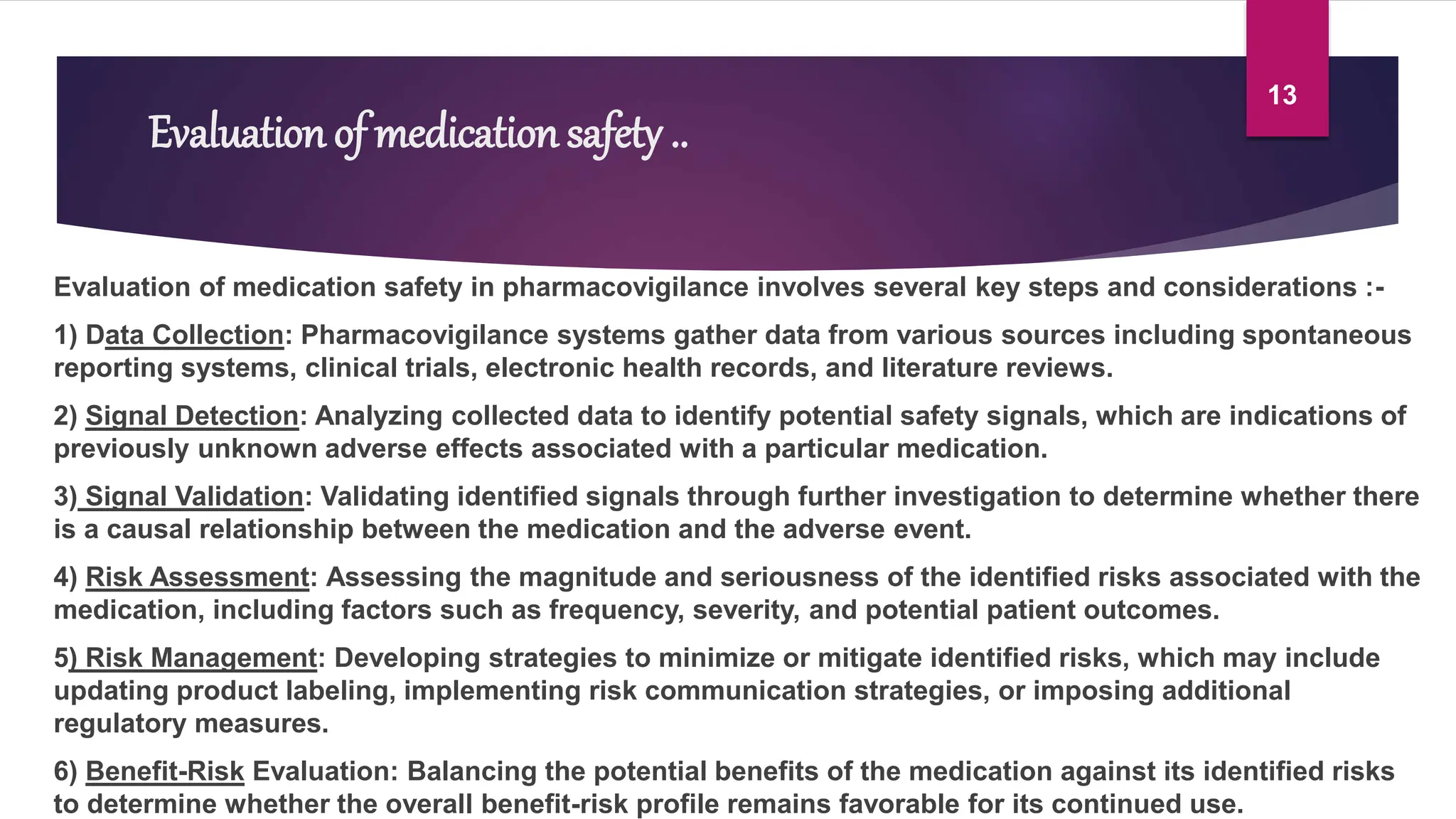 13

Evaluation of medication safety ..

Evaluation of medication safety in pharmacovigilance involves several key steps and considerations :-

1) Data Collection: Pharmacovigilance systems gather data from various sources including spontaneous reporting systems, clinical trials, electronic health records, and literature reviews.

2) Signal Detection: Analyzing collected data to identify potential safety signals, which are indications of previously unknown adverse effects associated with a particular medication.

3) Signal Validation: Validating identified signals through further investigation to determine whether there is a causal relationship between the medication and the adverse event.

4) Risk Assessment: Assessing the magnitude and seriousness of the identified risks associated with the medication, including factors such as frequency, severity, and potential patient outcomes.

5) Risk Management: Developing strategies to minimize or mitigate identified risks, which may include updating product labeling, implementing risk communication strategies, or imposing additional regulatory measures.

6) Benefit-Risk Evaluation: Balancing the potential benefits of the medication against its identified risks to determine whether the overall benefit-risk profile remains favorable for its continued use.